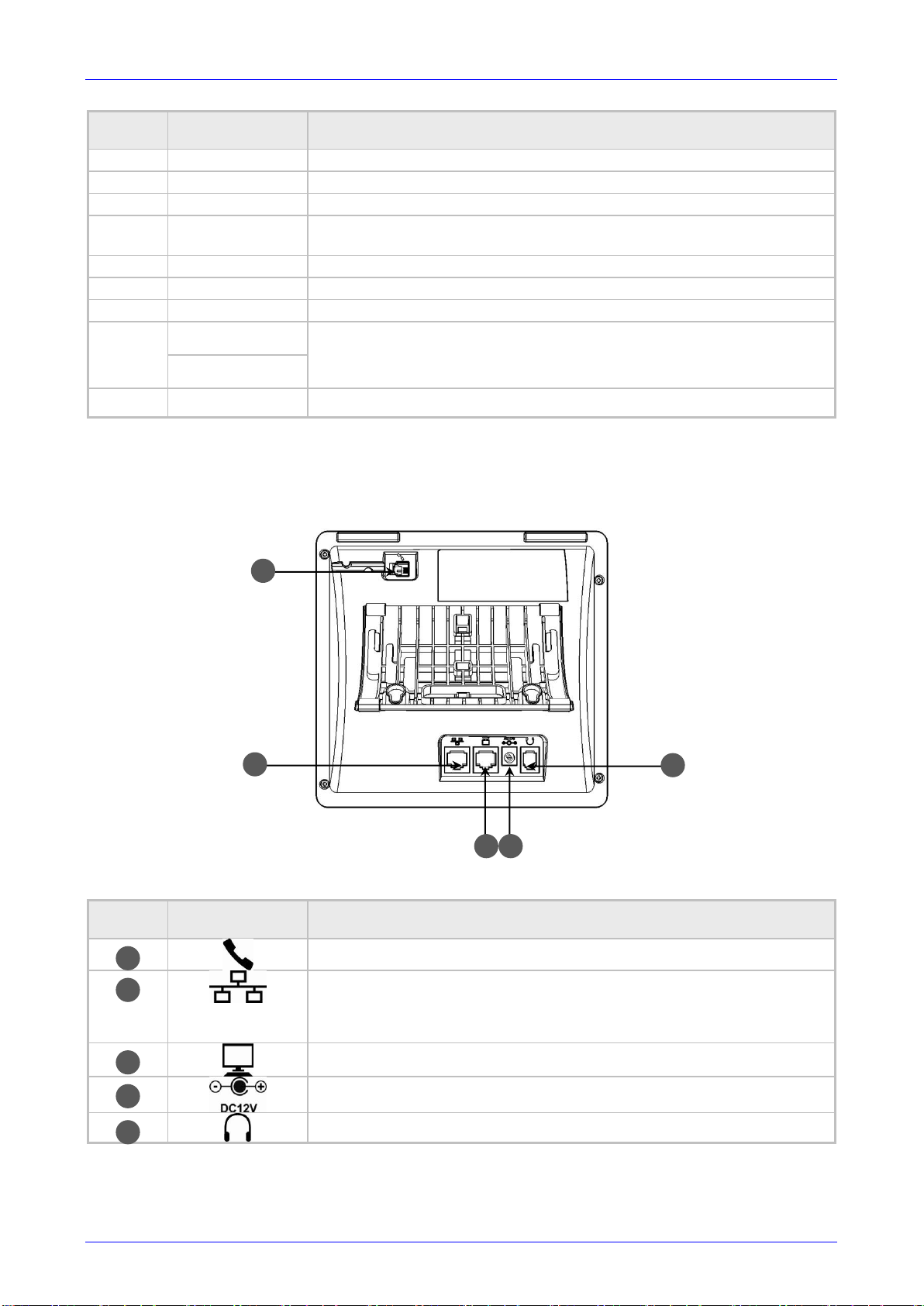 DC12V